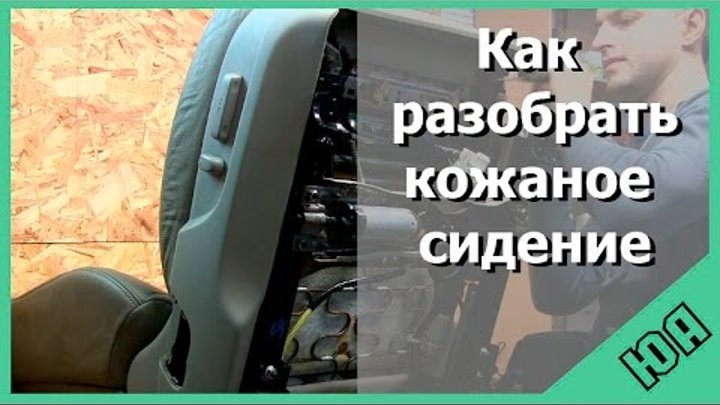 Как разобрать кожаное сидение

ЮА